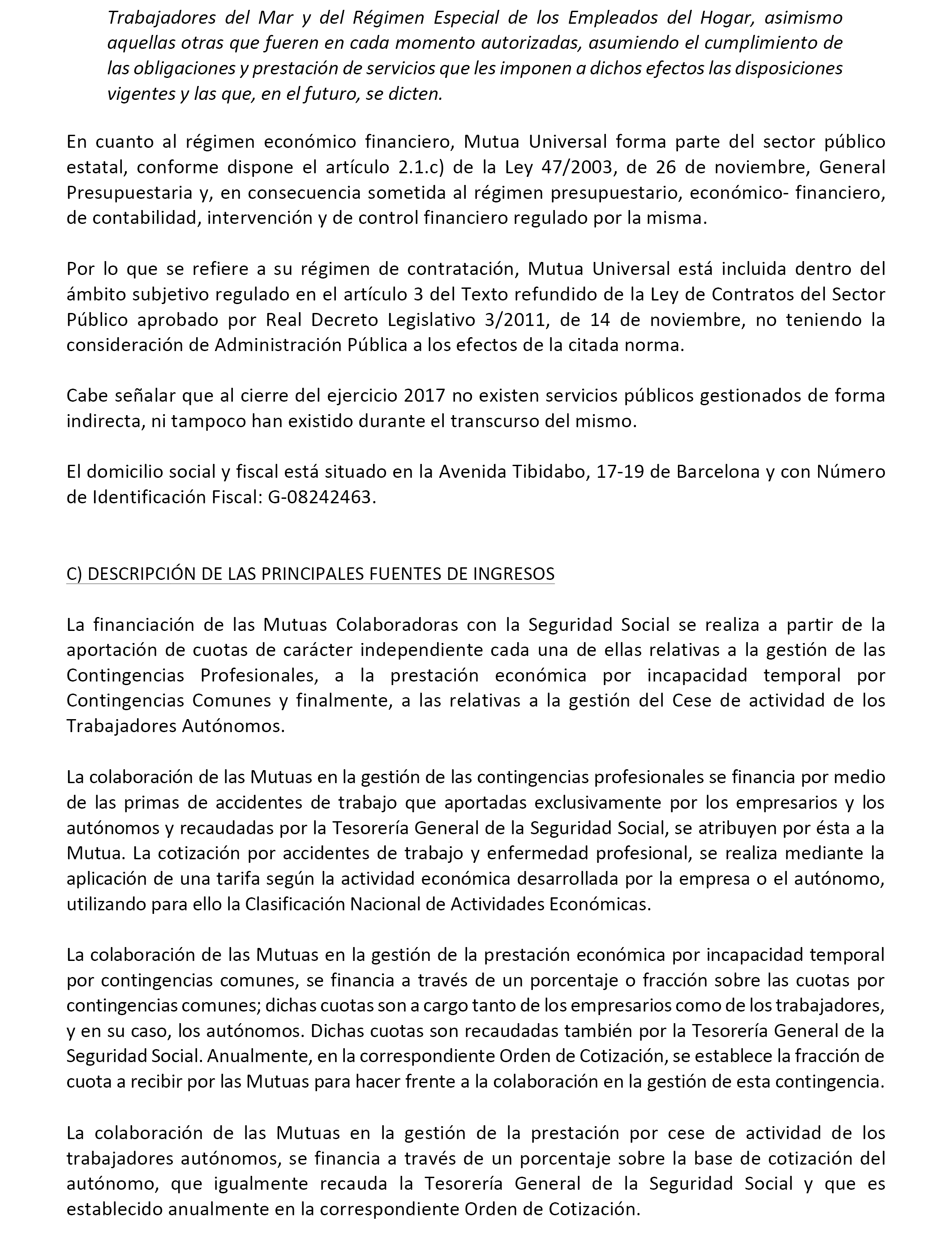 Trabajadores del Mar y del Régimen Especial de los Empleados del Hogar, asimismo aquellas otras que fueren en cada momento autorizadas, asumiendo el cumplimiento de las obligaciones y prestación de servicios que les imponen a dichos efectos las disposiciones vigentes y las que, en el futuro, se dicten.

En cuanto al régimen económico financiero, Mutua Universal forma parte del sector público estatal, conforme dispone el artículo 2.1.c) de la Ley 47/2003, de 26 de noviembre, General Presupuestaria y, en consecuencia sometida al régimen presupuestario, económico- financiero, de contabilidad, intervención y de control financiero regulado por la misma.

Por lo que se refiere a su régimen de contratación, Mutua Universal está incluida dentro del ámbito subjetivo regulado en el artículo 3 del Texto refundido de la Ley de Contratos del Sector Público aprobado por Real Decreto Legislativo 3/2011, de 14 de noviembre, no teniendo la consideración de Administración Pública a los efectos de la citada norma.

Cabe señalar que al cierre del ejercicio 2017 no existen servicios públicos gestionados de forma indirecta, ni tampoco han existido durante el transcurso del mismo.

El domicilio social y fiscal está situado en la Avenida Tibidabo, 17-19 de Barcelona y con Número de Identificación Fiscal: G-08242463.

C) DESCRIPCIÓN DE LAS PRINCIPALES FUENTES DE INGRESOS

La financiación de las Mutuas Colaboradoras con la Seguridad Social se realiza a partir de la aportación de cuotas de carácter independiente cada una de ellas relativas a la gestión de las Contingencias Profesionales, a la prestación económica por incapacidad temporal por Contingencias Comunes y finalmente, a las relativas a la gestión del Cese de actividad de los Trabajadores Autónomos.

La colaboración de las Mutuas en la gestión de las contingencias profesionales se financia por medio de las primas de accidentes de trabajo que aportadas exclusivamente por los empresarios y los autónomos y recaudadas por la Tesorería General de la Seguridad Social, se atribuyen por ésta a la Mutua. La cotización por accidentes de trabajo y enfermedad profesional, se realiza mediante la aplicación de una tarifa según la actividad económica desarrollada por la empresa o el autónomo, utilizando para ello la Clasificación Nacional de Actividades Económicas.

La colaboración de las Mutuas en la gestión de la prestación económica por incapacidad temporal por contingencias comunes, se financia a través de un porcentaje o fracción sobre las cuotas por contingencias comunes; dichas cuotas son a cargo tanto de los empresarios como de los trabajadores, y en su caso, los autónomos. Dichas cuotas son recaudadas también por la Tesorería General de la Seguridad Social. Anualmente, en la correspondiente Orden de Cotización, se establece la fracción de cuota a recibir por las Mutuas para hacer frente a la colaboración en la gestión de esta contingencia.

La colaboración de las Mutuas en la gestión de la prestación por cese de actividad de los trabajadores autónomos, se financia a través de un porcentaje sobre la base de cotización del autónomo, que igualmente recauda la Tesorería General de la Seguridad Social y que es establecido anualmente en la correspondiente Orden de Cotización.